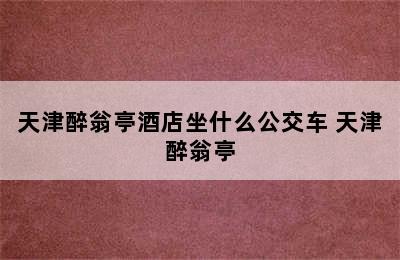 天津醉翁亭酒店坐什么公交车 天津醉翁亭